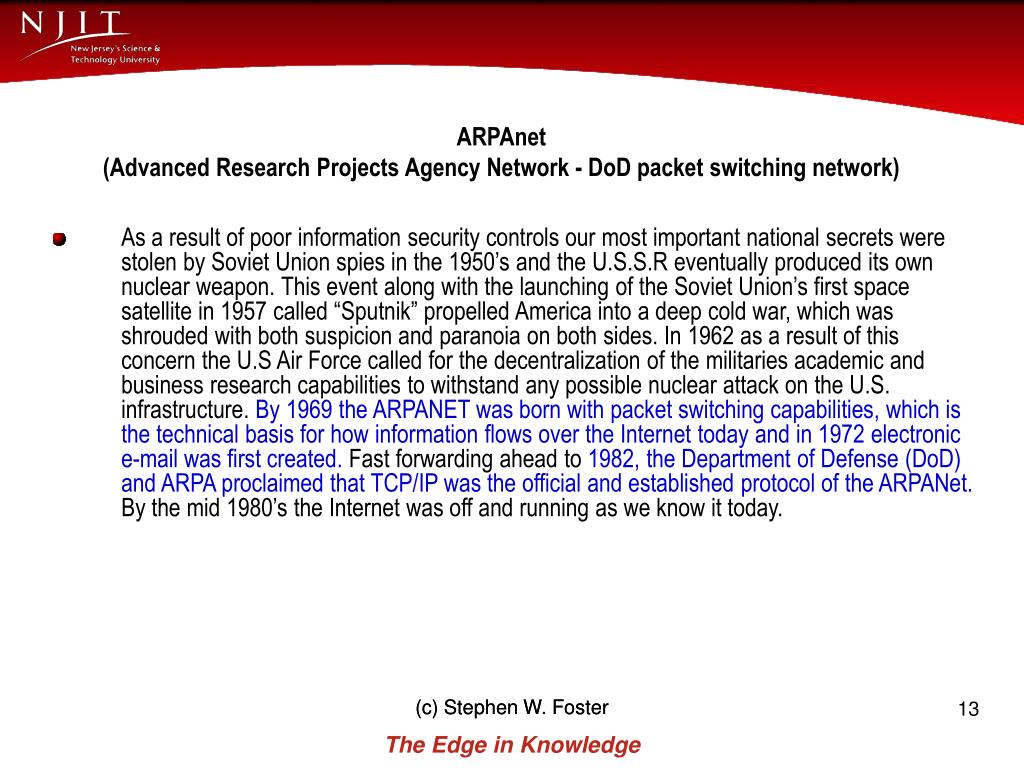 NJIT
New Jersey's Science & Technology University

ARPAnet
(Advanced Research Projects Agency Network - DoD packet switching network)

As a result of poor information security controls our most important national secrets were stolen by Soviet Union spies in the 1950’s and the U.S.S.R eventually produced its own nuclear weapon. This event along with the launching of the Soviet Union’s first space satellite in 1957 called “Sputnik” propelled America into a deep cold war, which was shrouded with both suspicion and paranoia on both sides. In 1962 as a result of this concern the U.S Air Force called for the decentralization of the militaries academic and business research capabilities to withstand any possible nuclear attack on the U.S. infrastructure. By 1969 the ARPANET was born with packet switching capabilities, which is the technical basis for how information flows over the Internet today and in 1972 electronic e-mail was first created. Fast forwarding ahead to 1982, the Department of Defense (DoD) and ARPA proclaimed that TCP/IP was the official and established protocol of the ARPANet. By the mid 1980’s the Internet was off and running as we know it today.

(c) Stephen W. Foster

13

The Edge in Knowledge